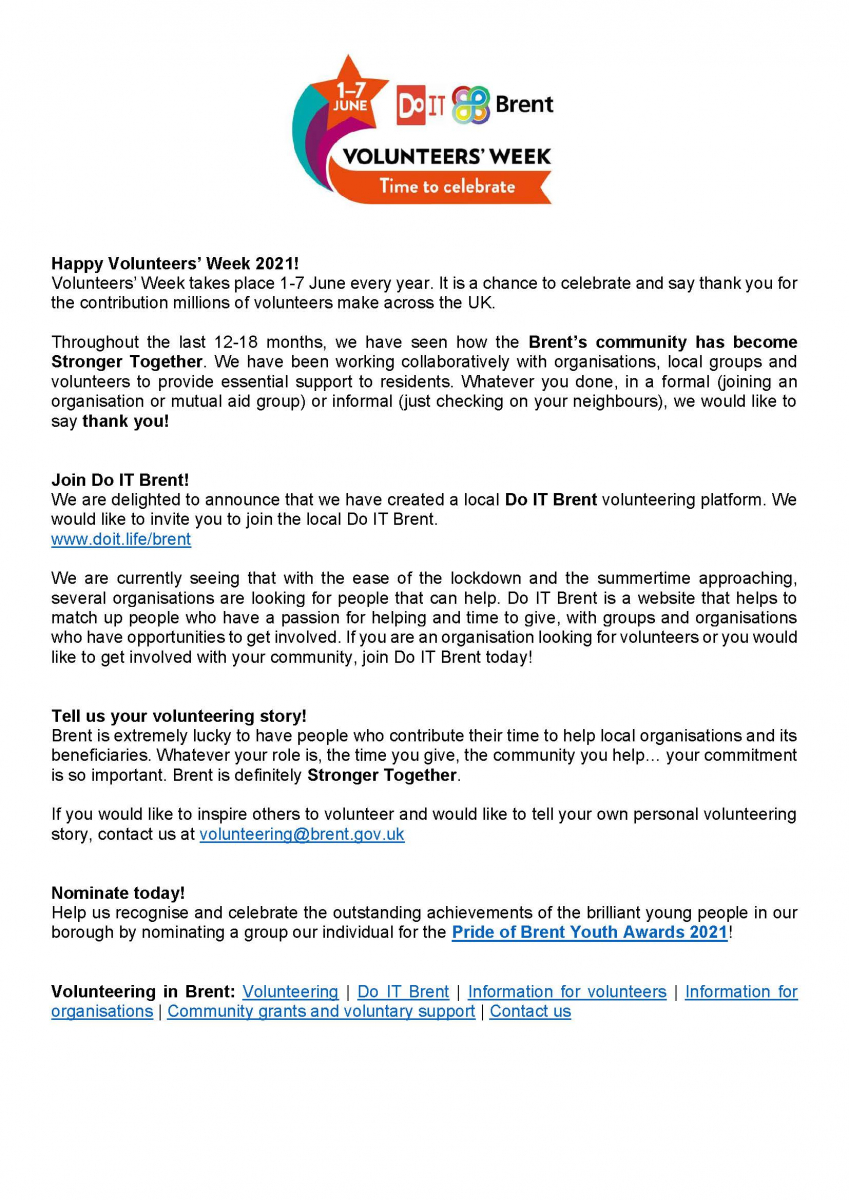 1–7 JUNE
Do IT Brent
VOLUNTEERS' WEEK
Time to celebrate

Happy Volunteers' Week 2021!
Volunteers' Week takes place 1-7 June every year. It is a chance to celebrate and say thank you for the contribution millions of volunteers make across the UK.

Throughout the last 12-18 months, we have seen how the Brent's community has become Stronger Together. We have been working collaboratively with organisations, local groups and volunteers to provide essential support to residents. Whatever you done, in a formal (joining an organisation or mutual aid group) or informal (just checking on your neighbours), we would like to say thank you!

Join Do IT Brent!
We are delighted to announce that we have created a local Do IT Brent volunteering platform. We would like to invite you to join the local Do IT Brent.
www.doit.life/brent

We are currently seeing that with the ease of the lockdown and the summertime approaching, several organisations are looking for people that can help. Do IT Brent is a website that helps to match up people who have a passion for helping and time to give, with groups and organisations who have opportunities to get involved. If you are an organisation looking for volunteers or you would like to get involved with your community, join Do IT Brent today!

Tell us your volunteering story!
Brent is extremely lucky to have people who contribute their time to help local organisations and its beneficiaries. Whatever your role is, the time you give, the community you help… your commitment is so important. Brent is definitely Stronger Together.

If you would like to inspire others to volunteer and would like to tell your own personal volunteering story, contact us at volunteering@brent.gov.uk

Nominate today!
Help us recognise and celebrate the outstanding achievements of the brilliant young people in our borough by nominating a group our individual for the Pride of Brent Youth Awards 2021!

Volunteering in Brent: Volunteering | Do IT Brent | Information for volunteers | Information for organisations | Community grants and voluntary support | Contact us